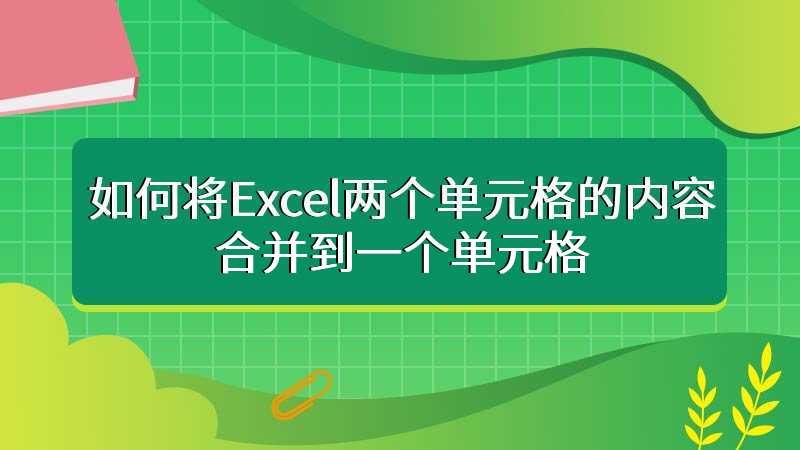 如何将Excel两个单元格的内容合并到一个单元格